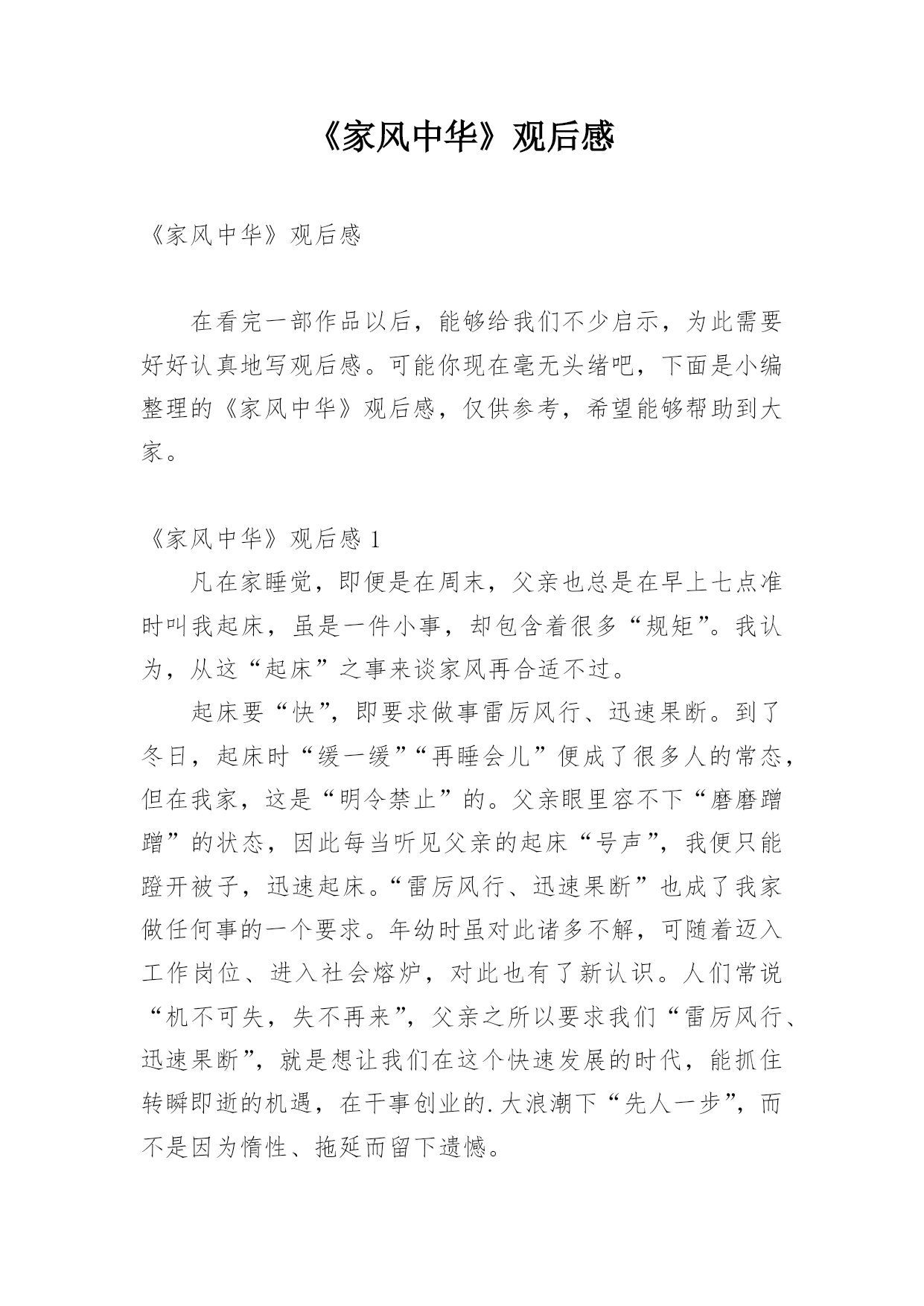 《家风中华》观后感

《家风中华》观后感

在看完一部作品以后，能够给我们不少启示，为此需要好好认真地写观后感。可能你现在毫无头绪吧，下面是小编整理的《家风中华》观后感，仅供参考，希望能够帮助到大家。

《家风中华》观后感 1

凡在家睡觉，即便是在周末，父亲也总是在早上七点准时叫我起床，虽是一件小事，却包含着很多“规矩”。我认为，从这“起床”之事来谈家风再合适不过。

起床要“快”，即要求做事雷厉风行、迅速果断。到了冬日，起床时“缓一缓”“再睡会儿”便成了很多人的常态，但在我家，这是“明令禁止”的。父亲眼里容不下“磨磨蹭蹭”的状态，因此每当听见父亲的起床“号声”，我便只能蹬开被子，迅速起床。“雷厉风行、迅速果断”也成了我家做任何事的一个要求。年幼时虽对此诸多不解，可随着迈入工作岗位、进入社会熔炉，对此也有了新认识。人们常说“机不可失，失不再来”，父亲之所以要求我们“雷厉风行、迅速果断”，就是想让我们在这个快速发展的时代，能抓住转瞬即逝的机遇，在干事创业的.大浪潮下“先人一步”，而不是因为惰性、拖延而留下遗憾。